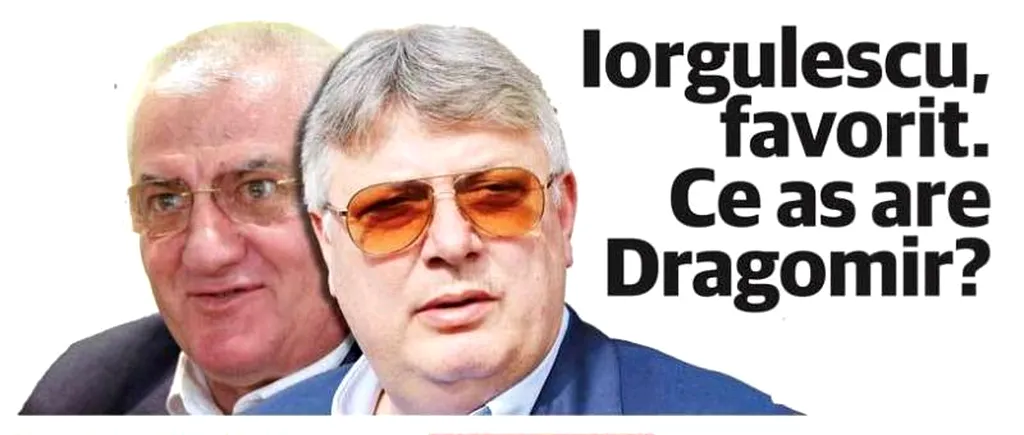 Iorgulescu, favorit. Ce as are Dragomir?